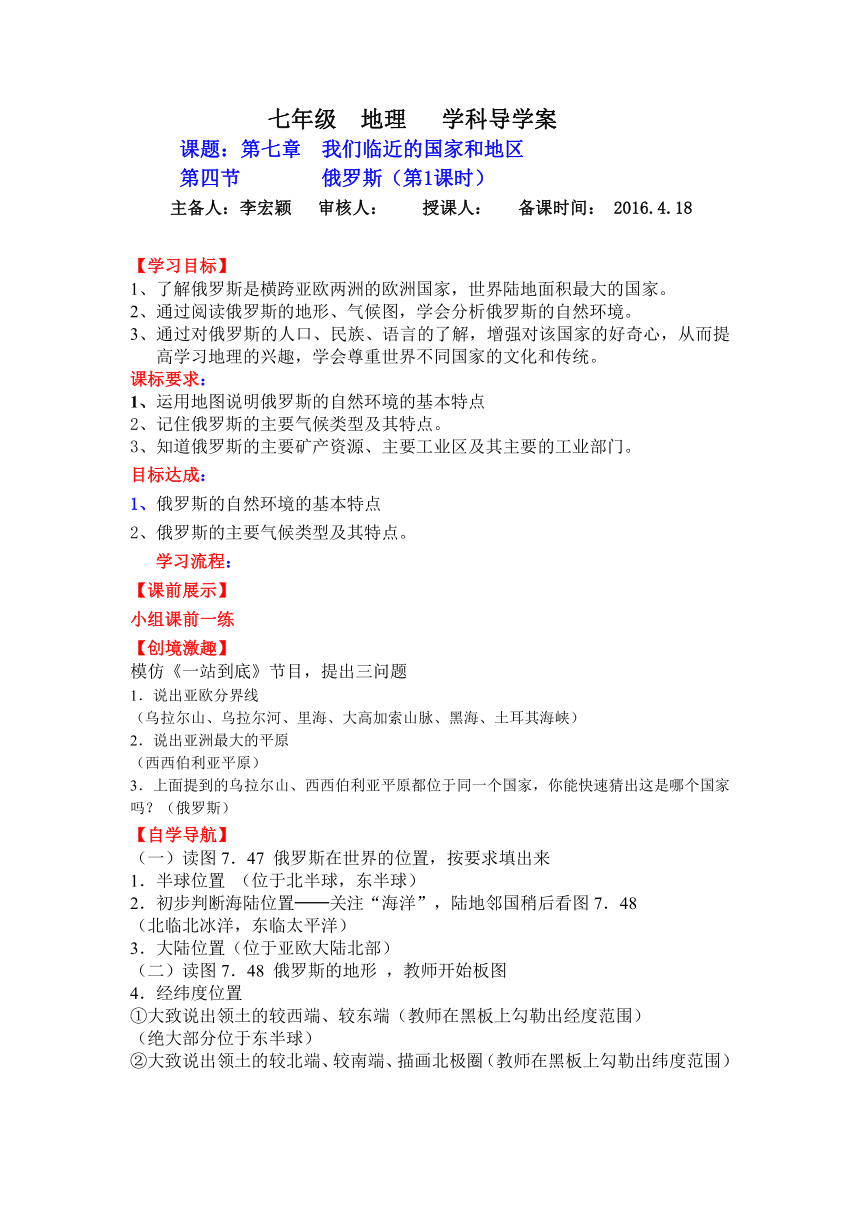 七年级 地理 学科导学案

课题：第七章 我们临近的国家和地区

第四节 俄罗斯（第1课时）

主备人：李宏颖 审核人： 授课人： 备课时间： 2016.4.18

【学习目标】

1、了解俄罗斯是横跨亚欧两洲的欧洲国家，世界陆地面积最大的国家。

2、通过阅读俄罗斯的地形、气候图，学会分析俄罗斯的自然环境。

3、通过对俄罗斯的人口、民族、语言的了解，增强对该国家的好奇心，从而提高学习地理的兴趣，学会尊重世界不同国家的文化和传统。

课标要求：

1、运用地图说明俄罗斯的自然环境的基本特点

2、记住俄罗斯的主要气候类型及其特点。

3、知道俄罗斯的主要矿产资源、主要工业区及其主要的工业部门。

目标达成：

1、俄罗斯的自然环境的基本特点

2、俄罗斯的主要气候类型及其特点。

学习流程：

【课前展示】

小组课前一练

【创境激趣】

模仿《一站到底》节目，提出三问题

1．说出亚欧分界线

（乌拉尔山、乌拉尔河、里海、大高加索山脉、黑海、土耳其海峡）

2．说出亚洲最大的平原

（西西伯利亚平原）

3．上面提到的乌拉尔山、西西伯利亚平原都位于同一个国家，你能快速猜出这是哪个国家吗？（俄罗斯）

【自学导航】

（一）读图7．47 俄罗斯在世界的位置，按要求填出来

1．半球位置 （位于北半球，东半球）

2．初步判断海陆位置——关注“海洋”，陆地邻国稍后看图7．48

（北临北冰洋，东临太平洋）

3．大陆位置（位于亚欧大陆北部）

（二）读图7．48 俄罗斯的地形 ，教师开始板图

4．经纬度位置

①大致说出领土的较西端、较东端（教师在黑板上勾勒出经度范围）

（绝大部分位于东半球）

②大致说出领土的较北端、较南端、描画北极圈（教师在黑板上勾勒出纬度范围）